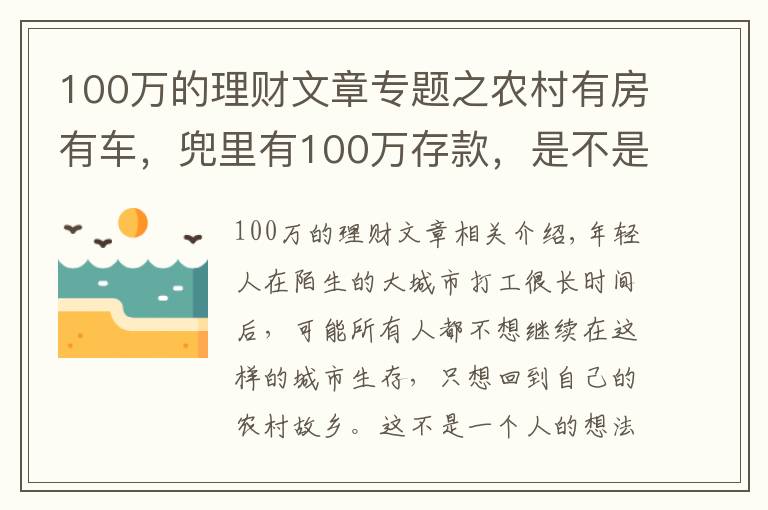 100万的理财文章专题之农村有房有车，兜里有100万存款，是不是

100万的理财文章相关介绍，年轻人在陌生的大城市打工很长时间后，可能所有人都不想继续在这样的城市生存，只想回到自己的农村故乡。这不是一个人的想法